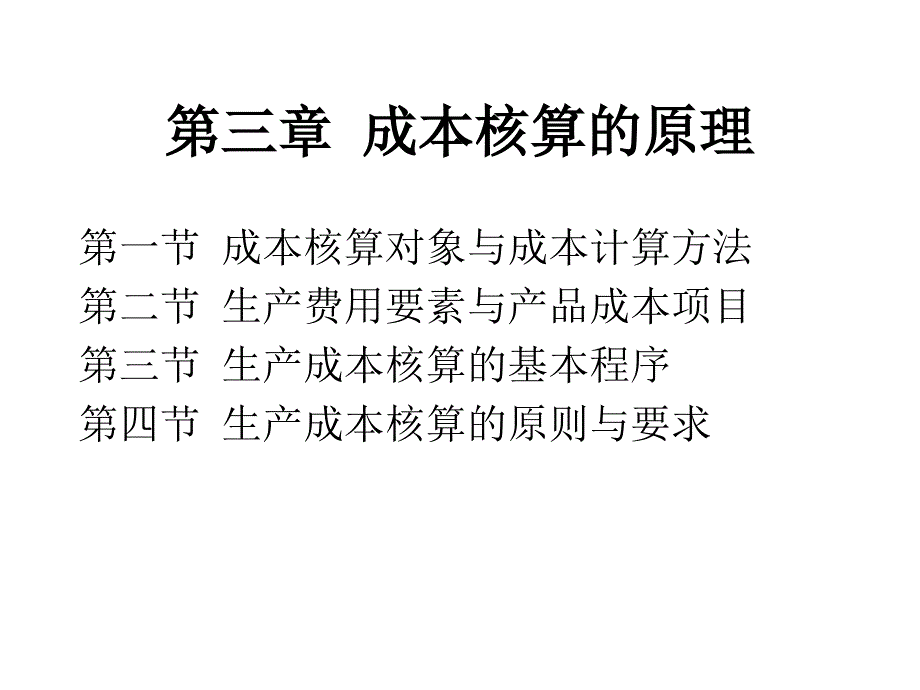 第三章 成本核算的原理

第一节 成本核算对象与成本计算方法
第二节 生产费用要素与产品成本项目
第三节 生产成本核算的基本程序
第四节 生产成本核算的原则与要求